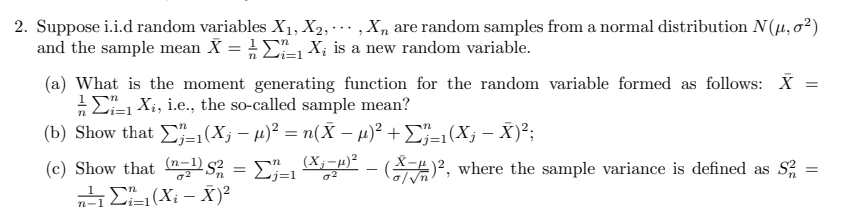 2. Suppose i.i.d random variables $X_1, X_2, \cdots, X_n$ are random samples from a normal distribution $N(\mu, \sigma^2)$ and the sample mean $\bar{X} = \frac{1}{n}\sum_{i=1}^{n} X_i$ is a new random variable.

(a) What is the moment generating function for the random variable formed as follows: $\bar{X} = \frac{1}{n}\sum_{i=1}^{n} X_i$, i.e., the so-called sample mean?

(b) Show that $\sum_{j=1}^{n}(X_j - \mu)^2 = n(\bar{X} - \mu)^2 + \sum_{j=1}^{n}(X_j - \bar{X})^2$;

(c) Show that $\frac{(n-1)}{\sigma^2}S_n^2 = \sum_{j=1}^{n}\frac{(X_j-\mu)^2}{\sigma^2} - (\frac{\bar{X}-\mu}{\sigma/\sqrt{n}})^2$, where the sample variance is defined as $S_n^2 = \frac{1}{n-1}\sum_{i=1}^{n}(X_i - \bar{X})^2$